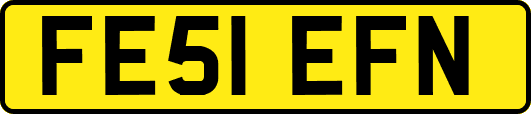 FE51 EFN